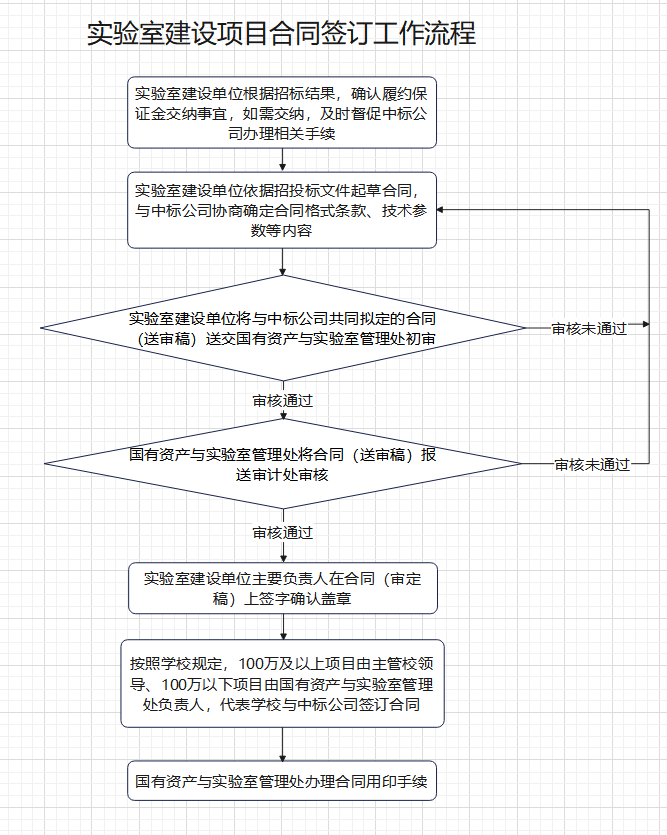 实验室建设项目合同签订工作流程

实验室建设单位根据招标结果，确认履约保证金交纳事宜，如需交纳，及时督促中标公司办理相关手续

实验室建设单位依据招投标文件起草合同，与中标公司协商确定合同格式条款、技术参数等内容

实验室建设单位将与中标公司共同拟定的合同（送审稿）送交国有资产与实验室管理处初审

审核未通过

审核通过

国有资产与实验室管理处将合同（送审稿）报送审计处审核

审核未通过

审核通过

实验室建设单位主要负责人在合同（审定稿）上签字确认盖章

按照学校规定，100万及以上项目由主管校领导、100万以下项目由国有资产与实验室管理处负责人，代表学校与中标公司签订合同

国有资产与实验室管理处办理合同用印手续